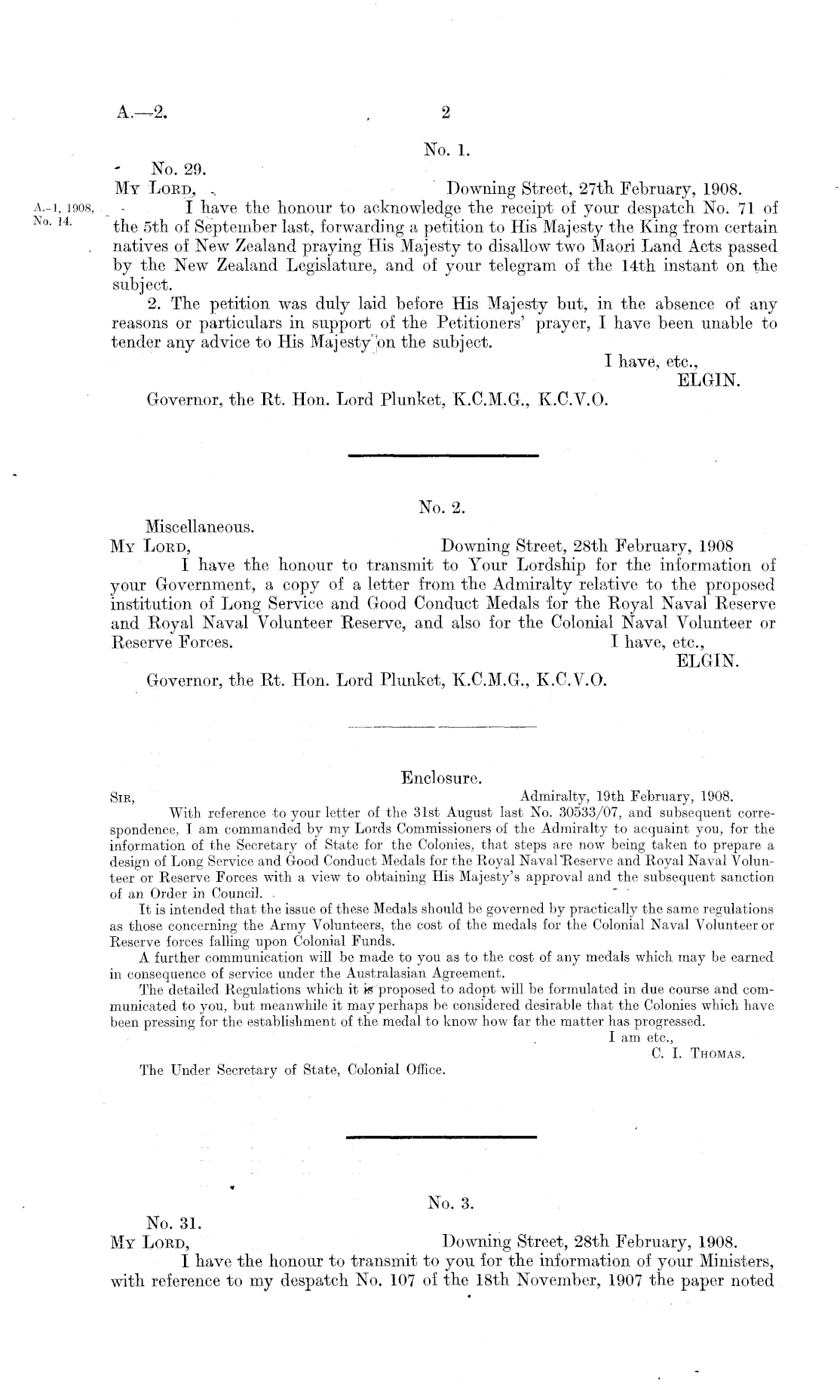 A.—2. 2

No. 1.

No. 29.
My Lord, Downing Street, 27th February, 1908.

A.-1, 1908, No. 14.

I have the honour to acknowledge the receipt of your despatch No. 71 of the 5th of September last, forwarding a petition to His Majesty the King from certain natives of New Zealand praying His Majesty to disallow two Maori Land Acts passed by the New Zealand Legislature, and of your telegram of the 14th instant on the subject.

2. The petition was duly laid before His Majesty but, in the absence of any reasons or particulars in support of the Petitioners' prayer, I have been unable to tender any advice to His Majesty on the subject.

I have, etc.,
ELGIN.

Governor, the Rt. Hon. Lord Plunket, K.C.M.G., K.C.V.O.

No. 2.

Miscellaneous.
My Lord, Downing Street, 28th February, 1908

I have the honour to transmit to Your Lordship for the information of your Government, a copy of a letter from the Admiralty relative to the proposed institution of Long Service and Good Conduct Medals for the Royal Naval Reserve and Royal Naval Volunteer Reserve, and also for the Colonial Naval Volunteer or Reserve Forces. I have, etc.,
ELGIN.

Governor, the Rt. Hon. Lord Plunket, K.C.M.G., K.C.V.O.

Enclosure.

Sir, Admiralty, 19th February, 1908.

With reference to your letter of the 31st August last No. 30533/07, and subsequent correspondence, I am commanded by my Lords Commissioners of the Admiralty to acquaint you, for the information of the Secretary of State for the Colonies, that steps are now being taken to prepare a design of Long Service and Good Conduct Medals for the Royal Naval Reserve and Royal Naval Volunteer or Reserve Forces with a view to obtaining His Majesty's approval and the subsequent sanction of an Order in Council.

It is intended that the issue of these Medals should be governed by practically the same regulations as those concerning the Army Volunteers, the cost of the medals for the Colonial Naval Volunteer or Reserve forces falling upon Colonial Funds.

A further communication will be made to you as to the cost of any medals which may be earned in consequence of service under the Australasian Agreement.

The detailed Regulations which it is proposed to adopt will be formulated in due course and communicated to you, but meanwhile it may perhaps be considered desirable that the Colonies which have been pressing for the establishment of the medal to know how far the matter has progressed.

I am etc.,
C. I. Thomas.

The Under Secretary of State, Colonial Office.

No. 3.

No. 31.
My Lord, Downing Street, 28th February, 1908.

I have the honour to transmit to you for the information of your Ministers, with reference to my despatch No. 107 of the 18th November, 1907 the paper noted